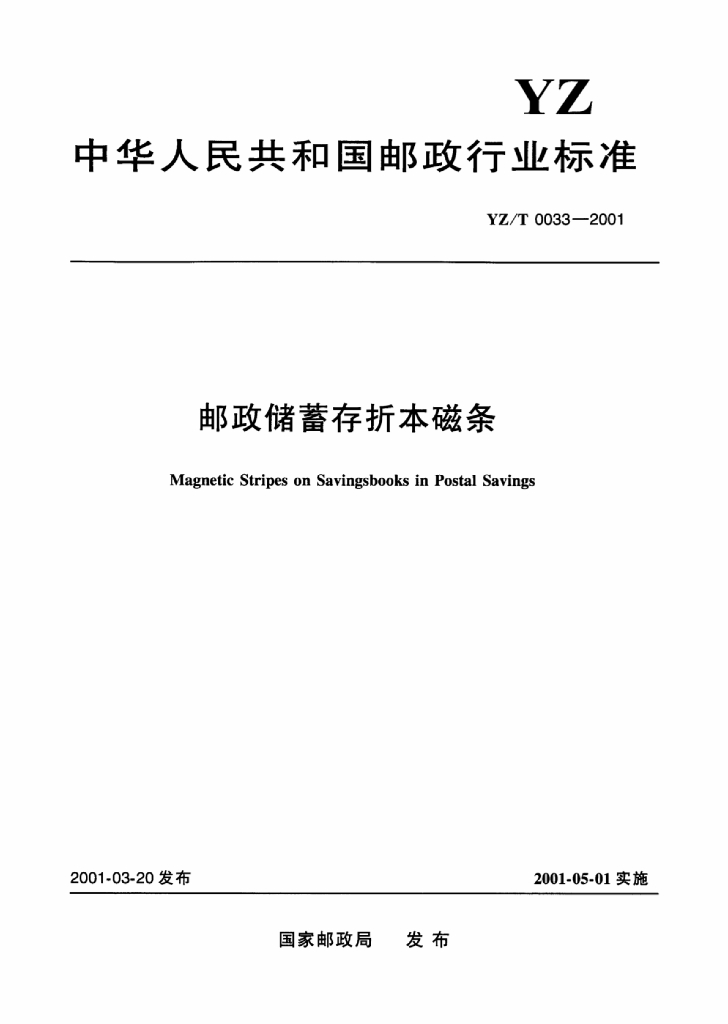 YZ

中华人民共和国邮政行业标准

YZ/T 0033—2001

邮政储蓄存折本磁条

Magnetic Stripes on Savingsbooks in Postal Savings

2001-03-20 发布

2001-05-01 实施

国家邮政局 发布